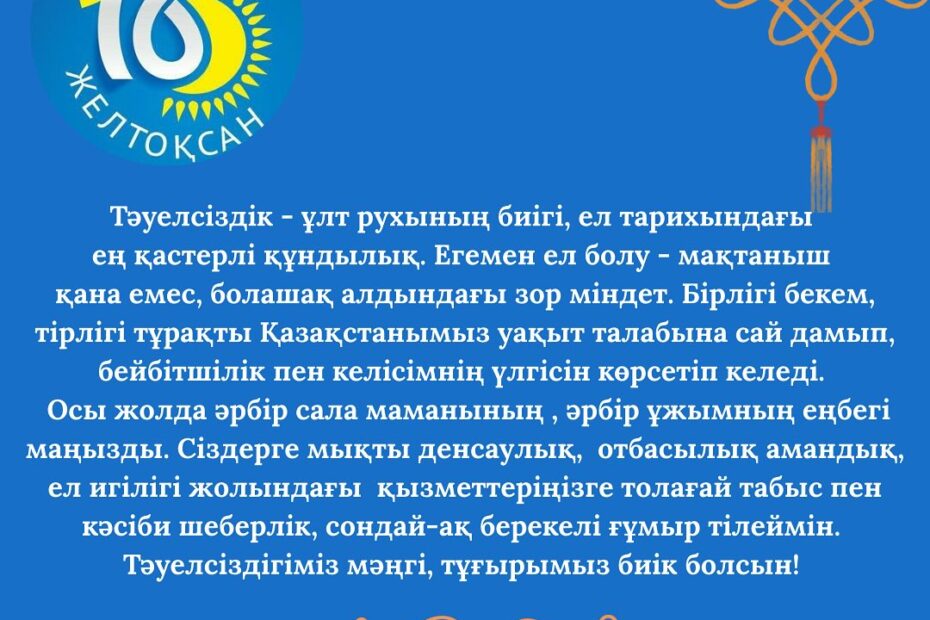 16

ЖЕЛТОҚСАН

Тәуелсіздік - ұлт рухының биігі, ел тарихындағы ең қастерлі құндылық. Егемен ел болу - мақтаныш қана емес, болашақ алдындағы зор міндет. Бірлігі бекем, тірлігі тұрақты Қазақстанымыз уақыт талабына сай дамып, бейбітшілік пен келісімнің үлгісін көрсетіп келеді.

Осы жолда әрбір сала маманының , әрбір ұжымның еңбегі маңызды. Сіздерге мықты денсаулық, отбасылық амандық, ел игілігі жолындағы қызметтеріңізге толағай табыс пен кәсіби шеберлік, сондай-ақ берекелі ғұмыр тілеймін.

Тәуелсіздігіміз мәңгі, тұғырымыз биік болсын!